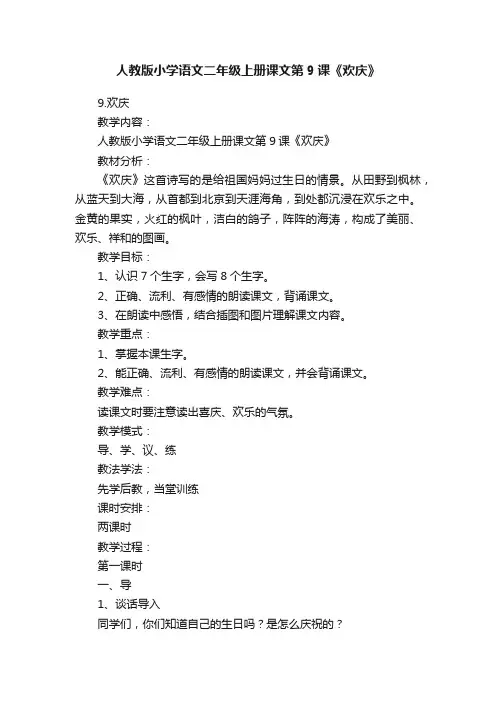 人教版小学语文二年级上册课文第 9 课《欢庆》

9.欢庆

教学内容：

人教版小学语文二年级上册课文第 9 课《欢庆》

教材分析：

《欢庆》这首诗写的是给祖国妈妈过生日的情景。从田野到枫林，从蓝天到大海，从首都到北京到天涯海角，到处都沉浸在欢乐之中。金黄的果实，火红的枫叶，洁白的鸽子，阵阵的海涛，构成了美丽、欢乐、祥和的图画。

教学目标：

1、认识 7 个生字，会写 8 个生字。

2、正确、流利、有感情的朗读课文，背诵课文。

3、在朗读中感悟，结合插图和图片理解课文内容。

教学重点：

1、掌握本课生字。

2、能正确、流利、有感情的朗读课文，并会背诵课文。

教学难点：

读课文时要注意读出喜庆、欢乐的气氛。

教学模式：

导、学、议、练

教法学法：

先学后教，当堂训练

课时安排：

两课时

教学过程：

第一课时

一、导

1、谈话导入

同学们，你们知道自己的生日吗？是怎么庆祝的？